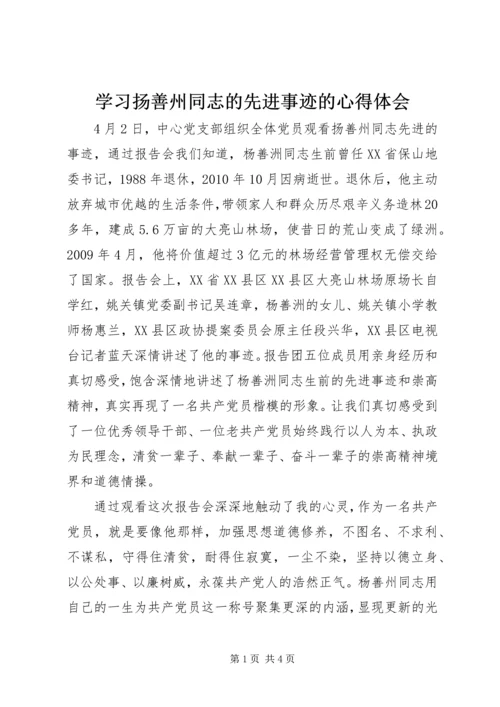 学习扬善州同志的先进事迹的心得体会

4月2日，中心党支部组织全体党员观看扬善州同志先进的事迹，通过报告会我们知道，杨善洲同志生前曾任XX省保山地委书记，1988年退休，2010年10月因病逝世。退休后，他主动放弃城市优越的生活条件，带领家人和群众历尽艰辛义务造林20多年，建成5.6万亩的大亮山林场，使昔日的荒山变成了绿洲。2009年4月，他将价值超过3亿元的林场经营管理权无偿交给了国家。报告会上，XX省XX县区XX县区大亮山林场原场长自学红，姚关镇党委副书记吴连章，杨善洲的女儿、姚关镇小学教师杨惠兰，XX县区政协提案委员会原主任段兴华，XX县区电视台记者蓝天深情讲述了他的事迹。报告团五位成员用亲身经历和真切感受，饱含深情地讲述了杨善洲同志生前的先进事迹和崇高精神，真实再现了一名共产党员楷模的形象。让我们真切感受到了一位优秀领导干部、一位老共产党员始终践行以人为本、执政为民理念，清贫一辈子、奉献一辈子、奋斗一辈子的崇高精神境界和道德情操。

通过观看这次报告会深深地触动了我的心灵，作为一名共产党员，就是要像他那样，加强思想道德修养，不图名、不求利、不谋私，守得住清贫，耐得住寂寞，一尘不染，坚持以德立身、以公处事、以廉树威，永葆共产党人的浩然正气。杨善州同志用自己的一生为共产党员这一称号聚集更深的内涵，显现更新的光

第1页 共4页